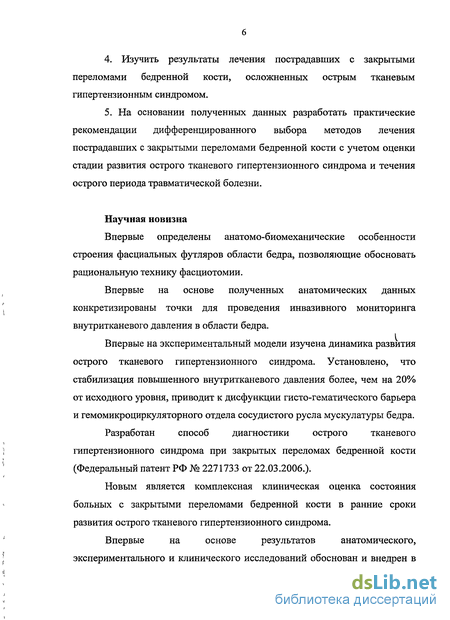 6

4. Изучить результаты лечения пострадавших с закрытыми переломами бедренной кости, осложненных острым тканевым гипертензионным синдромом.

5. На основании полученных данных разработать практические рекомендации дифференцированного выбора методов лечения пострадавших с закрытыми переломами бедренной кости с учетом оценки стадии развития острого тканевого гипертензионного синдрома и течения острого периода травматической болезни.

Научная новизна

Впервые определены анатомо-биомеханические особенности строения фасциальных футляров области бедра, позволяющие обосновать рациональную технику фасциотомии.

Впервые на основе полученных анатомических данных конкретизированы точки для проведения инвазивного мониторинга внутритканевого давления в области бедра.

Впервые на экспериментальный модели изучена динамика развития острого тканевого гипертензионного синдрома. Установлено, что стабилизация повышенного внутритканевого давления более, чем на 20% от исходного уровня, приводит к дисфункции гисто-гематического барьера и гемомикроциркуляторного отдела сосудистого русла мускулатуры бедра.

Разработан способ диагностики острого тканевого гипертензионного синдрома при закрытых переломах бедренной кости (Федеральный патент РФ № 2271733 от 22.03.2006.).

Новым является комплексная клиническая оценка состояния больных с закрытыми переломами бедренной кости в ранние сроки развития острого тканевого гипертензионного синдрома.

Впервые на основе результатов анатомического, экспериментального и клинического исследований обоснован и внедрен в

dsLib.net
библиотека диссертаций